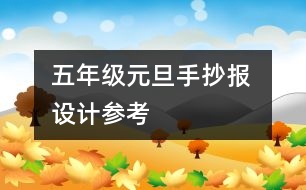 五年级元旦手抄报设计参考